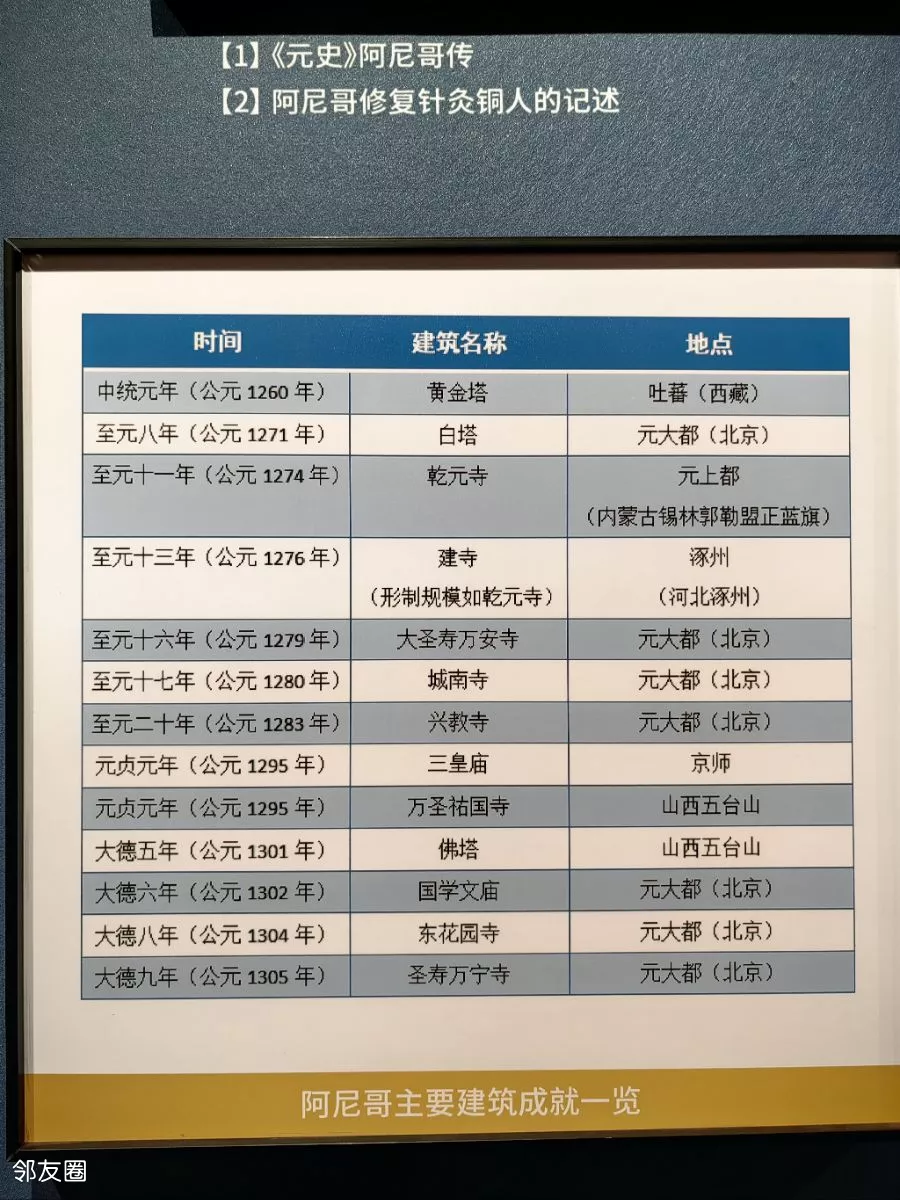 【1】《元史》阿尼哥传
【2】阿尼哥修复针灸铜人的记述

| 时间 | 建筑名称 | 地点 |
|---|---|---|
| 中统元年（公元1260年） | 黄金塔 | 吐蕃（西藏） |
| 至元八年（公元1271年） | 白塔 | 元大都（北京） |
| 至元十一年（公元1274年） | 乾元寺 | 元上都（内蒙古锡林郭勒盟正蓝旗） |
| 至元十三年（公元1276年） | 建寺（形制规模如乾元寺） | 涿州（河北涿州） |
| 至元十六年（公元1279年） | 大圣寿万安寺 | 元大都（北京） |
| 至元十七年（公元1280年） | 城南寺 | 元大都（北京） |
| 至元二十年（公元1283年） | 兴教寺 | 元大都（北京） |
| 元贞元年（公元1295年） | 三皇庙 | 京师 |
| 元贞元年（公元1295年） | 万圣祐国寺 | 山西五台山 |
| 大德五年（公元1301年） | 佛塔 | 山西五台山 |
| 大德六年（公元1302年） | 国学文庙 | 元大都（北京） |
| 大德八年（公元1304年） | 东花园寺 | 元大都（北京） |
| 大德九年（公元1305年） | 圣寿万宁寺 | 元大都（北京） |

阿尼哥主要建筑成就一览

邻友圈